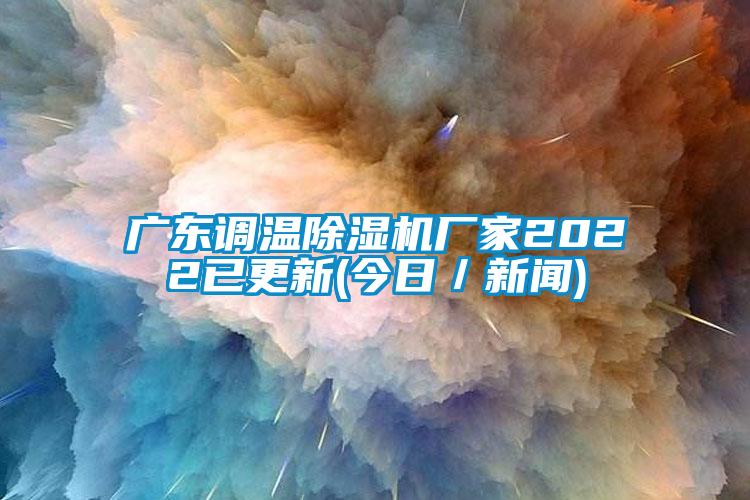 广东调温除湿机厂家2022已更新(今日／新闻)